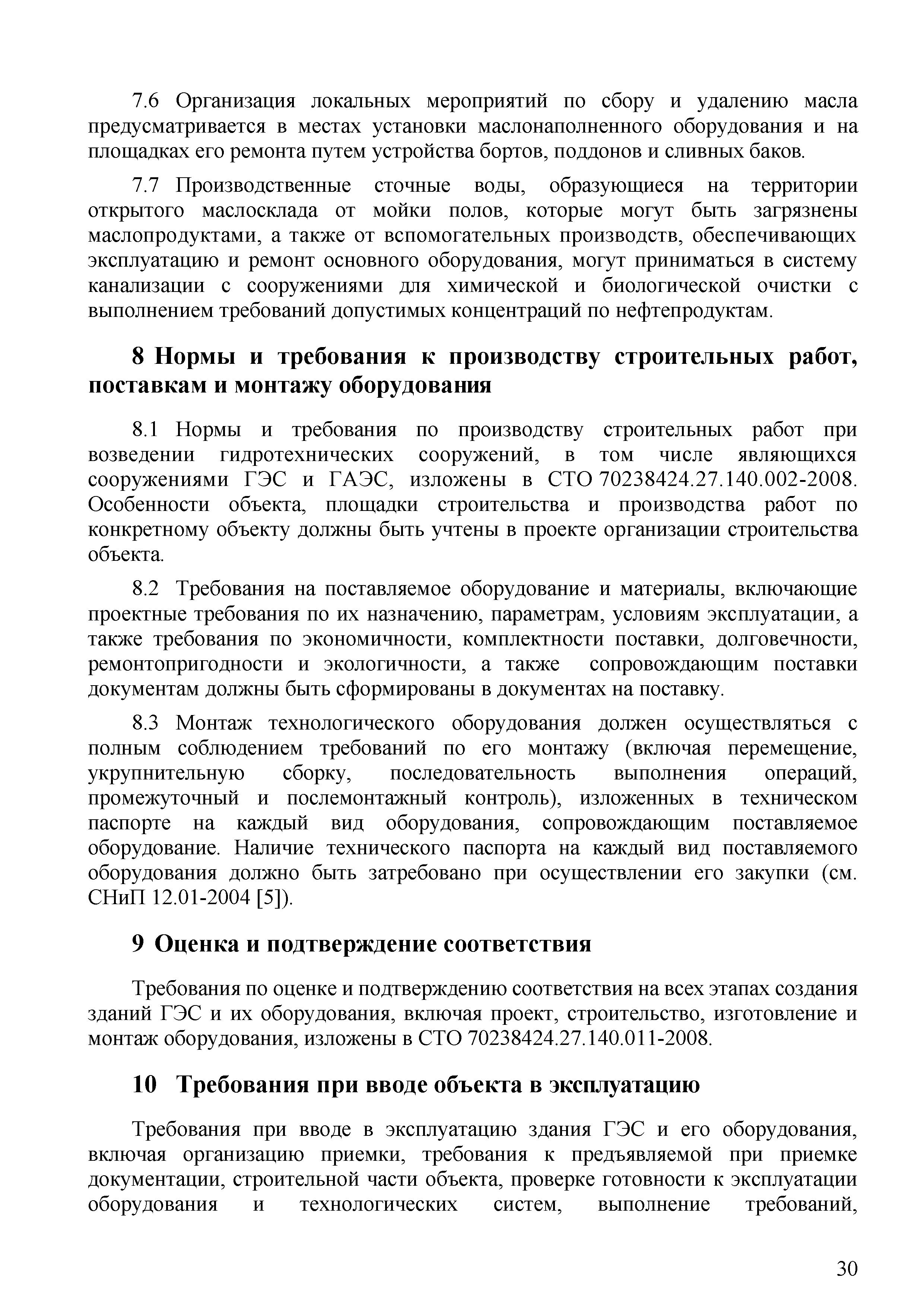 7.6 Организация локальных мероприятий по сбору и удалению масла предусматривается в местах установки маслонаполненного оборудования и на площадках его ремонта путем устройства бортов, поддонов и сливных баков.

7.7 Производственные сточные воды, образующиеся на территории открытого маслосклада от мойки полов, которые могут быть загрязнены маслопродуктами, а также от вспомогательных производств, обеспечивающих эксплуатацию и ремонт основного оборудования, могут приниматься в систему канализации с сооружениями для химической и биологической очистки с выполнением требований допустимых концентраций по нефтепродуктам.

8 Нормы и требования к производству строительных работ, поставкам и монтажу оборудования

8.1 Нормы и требования по производству строительных работ при возведении гидротехнических сооружений, в том числе являющихся сооружениями ГЭС и ГАЭС, изложены в СТО 70238424.27.140.002-2008. Особенности объекта, площадки строительства и производства работ по конкретному объекту должны быть учтены в проекте организации строительства объекта.

8.2 Требования на поставляемое оборудование и материалы, включающие проектные требования по их назначению, параметрам, условиям эксплуатации, а также требования по экономичности, комплектности поставки, долговечности, ремонтопригодности и экологичности, а также сопровождающим поставки документам должны быть сформированы в документах на поставку.

8.3 Монтаж технологического оборудования должен осуществляться с полным соблюдением требований по его монтажу (включая перемещение, укрупнительную сборку, последовательность выполнения операций, промежуточный и послемонтажный контроль), изложенных в техническом паспорте на каждый вид оборудования, сопровождающим поставляемое оборудование. Наличие технического паспорта на каждый вид поставляемого оборудования должно быть затребовано при осуществлении его закупки (см. СНиП 12.01-2004 [5]).

9 Оценка и подтверждение соответствия

Требования по оценке и подтверждению соответствия на всех этапах создания зданий ГЭС и их оборудования, включая проект, строительство, изготовление и монтаж оборудования, изложены в СТО 70238424.27.140.011-2008.

10 Требования при вводе объекта в эксплуатацию

Требования при вводе в эксплуатацию здания ГЭС и его оборудования, включая организацию приемки, требования к предъявляемой при приемке документации, строительной части объекта, проверке готовности к эксплуатации оборудования и технологических систем, выполнение требований,

30